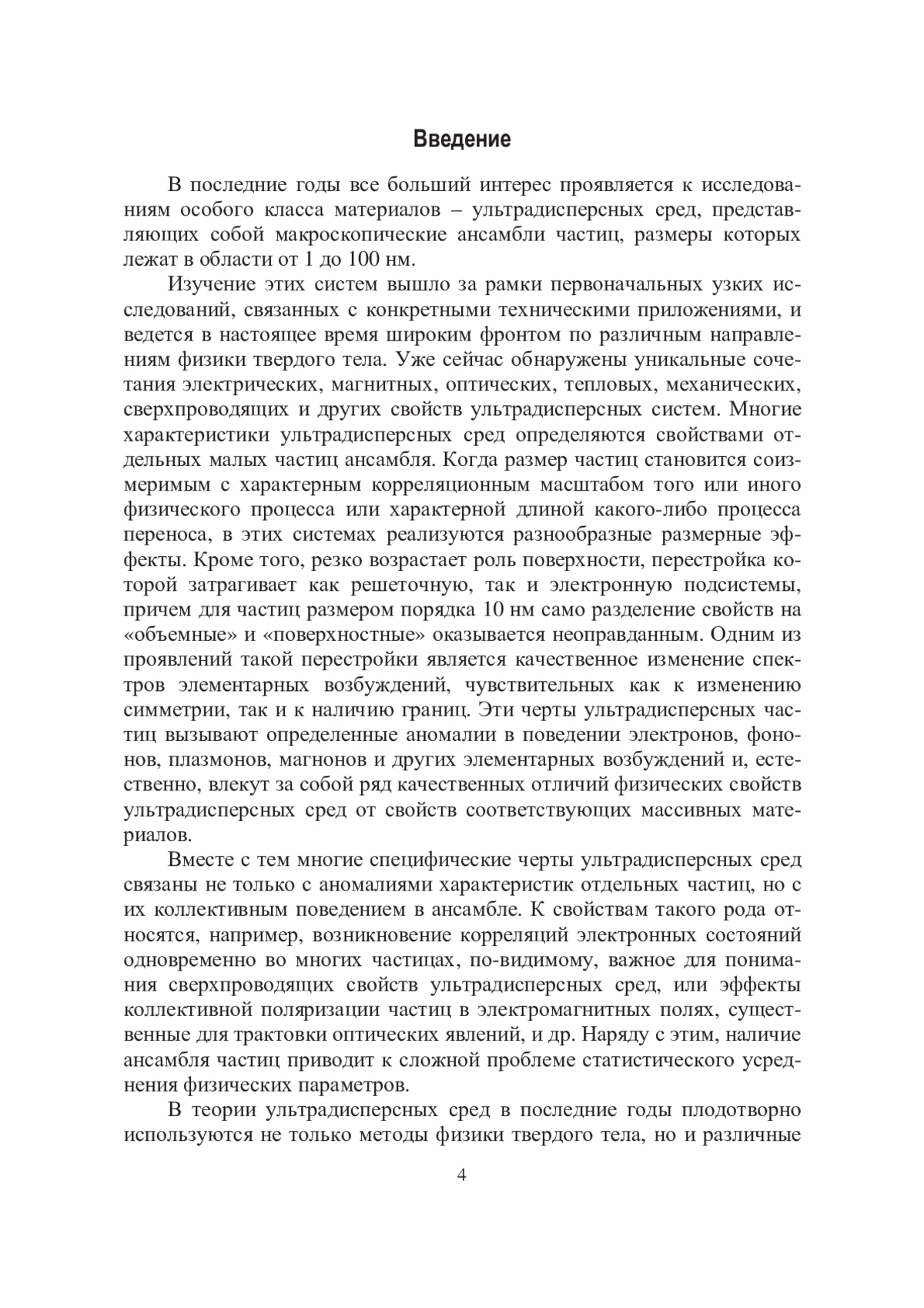 Введение

В последние годы все больший интерес проявляется к исследованиям особого класса материалов – ультрадисперсных сред, представляющих собой макроскопические ансамбли частиц, размеры которых лежат в области от 1 до 100 нм.

Изучение этих систем вышло за рамки первоначальных узких исследований, связанных с конкретными техническими приложениями, и ведется в настоящее время широким фронтом по различным направлениям физики твердого тела. Уже сейчас обнаружены уникальные сочетания электрических, магнитных, оптических, тепловых, механических, сверхпроводящих и других свойств ультрадисперсных систем. Многие характеристики ультрадисперсных сред определяются свойствами отдельных малых частиц ансамбля. Когда размер частиц становится соизмеримым с характерным корреляционным масштабом того или иного физического процесса или характерной длиной какого-либо процесса переноса, в этих системах реализуются разнообразные размерные эффекты. Кроме того, резко возрастает роль поверхности, перестройка которой затрагивает как решеточную, так и электронную подсистемы, причем для частиц размером порядка 10 нм само разделение свойств на «объемные» и «поверхностные» оказывается неоправданным. Одним из проявлений такой перестройки является качественное изменение спектров элементарных возбуждений, чувствительных как к изменению симметрии, так и к наличию границ. Эти черты ультрадисперсных частиц вызывают определенные аномалии в поведении электронов, фононов, плазмонов, магнонов и других элементарных возбуждений и, естественно, влекут за собой ряд качественных отличий физических свойств ультрадисперсных сред от свойств соответствующих массивных материалов.

Вместе с тем многие специфические черты ультрадисперсных сред связаны не только с аномалиями характеристик отдельных частиц, но с их коллективным поведением в ансамбле. К свойствам такого рода относятся, например, возникновение корреляций электронных состояний одновременно во многих частицах, по-видимому, важное для понимания сверхпроводящих свойств ультрадисперсных сред, или эффекты коллективной поляризации частиц в электромагнитных полях, существенные для трактовки оптических явлений, и др. Наряду с этим, наличие ансамбля частиц приводит к сложной проблеме статистического усреднения физических параметров.

В теории ультрадисперсных сред в последние годы плодотворно используются не только методы физики твердого тела, но и различные

4